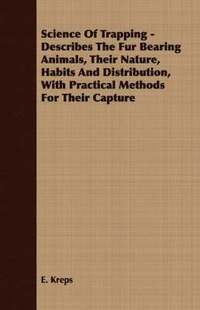 Science Of Trapping - Describes The Fur Bearing Animals, Their Nature, Habits And Distribution, With Practical Methods For Their Capture

E. Kreps